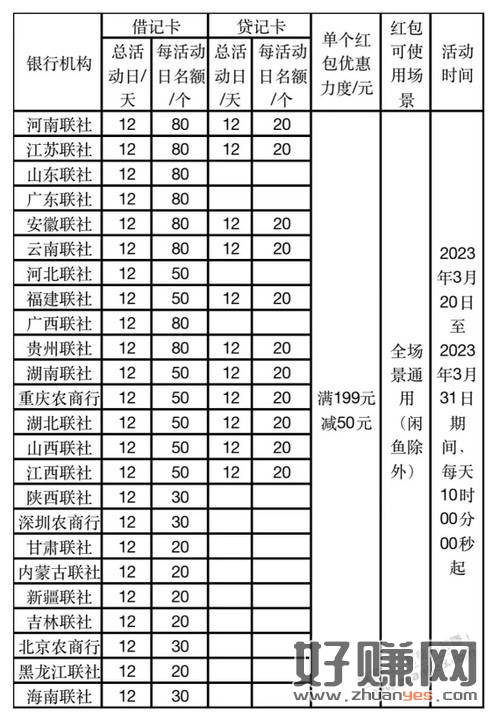 | 银行机构 | 借记卡 总活动日/天 | 借记卡 每活动日名额/个 | 贷记卡 总活动日/天 | 贷记卡 每活动日名额/个 | 单个红包优惠力度/元 | 红包可使用场景 | 活动时间 |
|---|---|---|---|---|---|---|---|
| 河南联社 | 12 | 80 | 12 | 20 | 满199元减50元 | 全场景通用（闲鱼除外） | 2023年3月20日至2023年3月31日期间，每天10时00分00秒起 |
| 江苏联社 | 12 | 80 | 12 | 20 | | | |
| 山东联社 | 12 | 80 | | | | | |
| 广东联社 | 12 | 80 | | | | | |
| 安徽联社 | 12 | 80 | 12 | 20 | | | |
| 云南联社 | 12 | 80 | 12 | 20 | | | |
| 河北联社 | 12 | 50 | | | | | |
| 福建联社 | 12 | 50 | 12 | 20 | | | |
| 广西联社 | 12 | 80 | | | | | |
| 贵州联社 | 12 | 80 | 12 | 20 | | | |
| 湖南联社 | 12 | 50 | 12 | 20 | | | |
| 重庆农商行 | 12 | 50 | 12 | 20 | | | |
| 湖北联社 | 12 | 50 | 12 | 20 | | | |
| 山西联社 | 12 | 50 | 12 | 20 | | | |
| 江西联社 | 12 | 50 | 12 | 20 | | | |
| 陕西联社 | 12 | 30 | | | | | |
| 深圳农商行 | 12 | 30 | | | | | |
| 甘肃联社 | 12 | 20 | | | | | |
| 内蒙古联社 | 12 | 20 | | | | | |
| 新疆联社 | 12 | 20 | | | | | |
| 吉林联社 | 12 | 20 | | | | | |
| 北京农商行 | 12 | 30 | | | | | |
| 黑龙江联社 | 12 | 20 | | | | | |
| 海南联社 | 12 | 30 | | | | | |

好赚网
www.zhuanyes.com